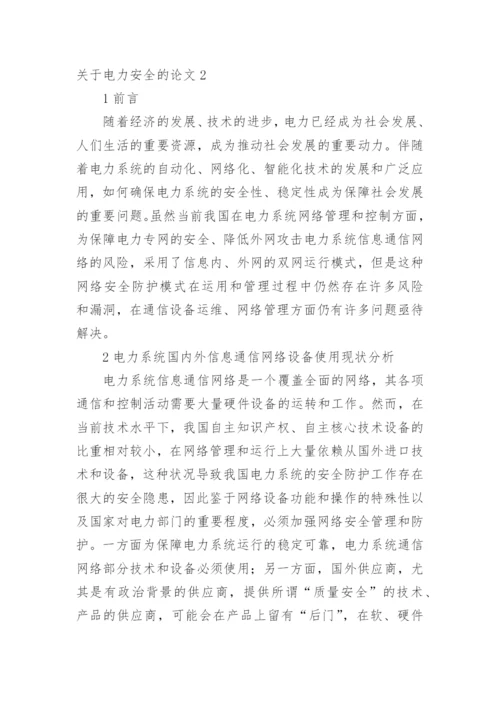 关于电力安全的论文 2

1 前言

随着经济的发展、技术的进步，电力已经成为社会发展、人们生活的重要资源，成为推动社会发展的重要动力。伴随着电力系统的自动化、网络化、智能化技术的发展和广泛应用，如何确保电力系统的安全性、稳定性成为保障社会发展的重要问题。虽然当前我国在电力系统网络管理和控制方面，为保障电力专网的安全、降低外网攻击电力系统信息通信网络的风险，采用了信息内、外网的双网运行模式，但是这种网络安全防护模式在运用和管理过程中仍然存在许多风险和漏洞，在通信设备运维、网络管理方面仍有许多问题亟待解决。

2 电力系统国内外信息通信网络设备使用现状分析

电力系统信息通信网络是一个覆盖全面的网络，其各项通信和控制活动需要大量硬件设备的运转和工作。然而，在当前技术水平下，我国自主知识产权、自主核心技术设备的比重相对较小，在网络管理和运行上大量依赖从国外进口技术和设备，这种状况导致我国电力系统的安全防护工作存在很大的安全隐患，因此鉴于网络设备功能和操作的特殊性以及国家对电力部门的重要程度，必须加强网络安全管理和防护。一方面为保障电力系统运行的稳定可靠，电力系统通信网络部分技术和设备必须使用；另一方面，国外供应商，尤其是有政治背景的供应商，提供所谓“质量安全”的技术、产品的供应商，可能会在产品上留有“后门”，在软、硬件